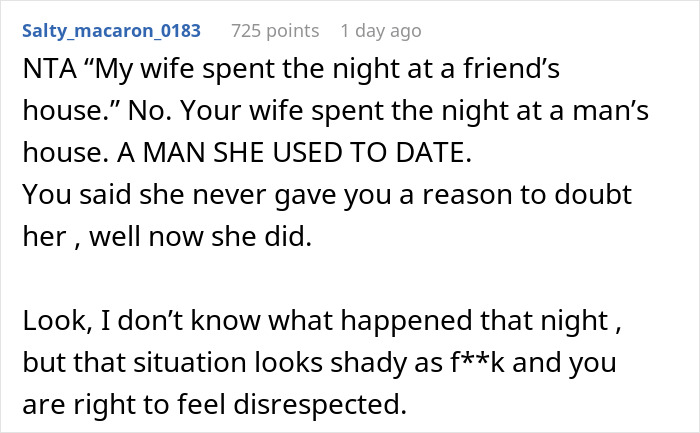 Salty_macaron_0183 725 points 1 day ago

NTA “My wife spent the night at a friend’s house.” No. Your wife spent the night at a man’s house. A MAN SHE USED TO DATE.
You said she never gave you a reason to doubt her , well now she did.

Look, I don’t know what happened that night , but that situation looks shady as f**k and you are right to feel disrespected.